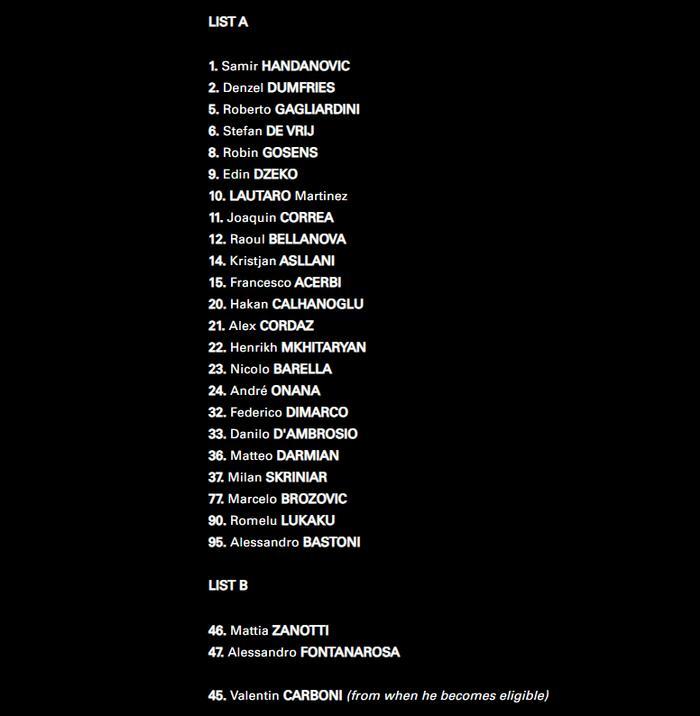 LIST A

1. Samir HANDANOVIC
2. Denzel DUMFRIES
5. Roberto GAGLIARDINI
6. Stefan DE VRIJ
8. Robin GOSENS
9. Edin DZEKO
10. LAUTARO Martinez
11. Joaquin CORREA
12. Raoul BELLANOVA
14. Kristjan ASLLANI
15. Francesco ACERBI
20. Hakan CALHANOGLU
21. Alex CORDAZ
22. Henrikh MKHITARYAN
23. Nicolo BARELLA
24. André ONANA
32. Federico DIMARCO
33. Danilo D'AMBROSIO
36. Matteo DARMIAN
37. Milan SKRINIAR
77. Marcelo BROZOVIC
90. Romelu LUKAKU
95. Alessandro BASTONI

LIST B

46. Mattia ZANOTTI
47. Alessandro FONTANAROSA

45. Valentin CARBONI (from when he becomes eligible)